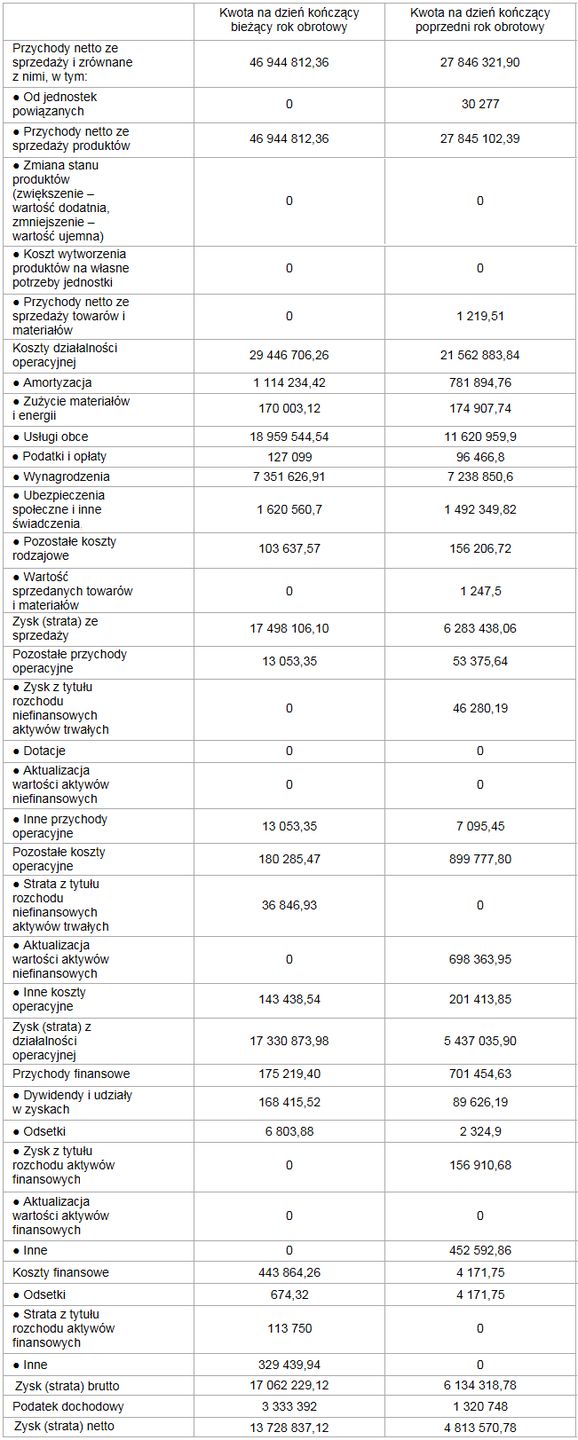 | | Kwota na dzień kończący bieżący rok obrotowy | Kwota na dzień kończący poprzedni rok obrotowy |
|---|---|---|
| Przychody netto ze sprzedaży i zrównane z nimi, w tym: | 46 944 812,36 | 27 846 321,90 |
| ● Od jednostek powiązanych | 0 | 30 277 |
| ● Przychody netto ze sprzedaży produktów | 46 944 812,36 | 27 845 102,39 |
| ● Zmiana stanu produktów (zwiększenie – wartość dodatnia, zmniejszenie – wartość ujemna) | 0 | 0 |
| ● Koszt wytworzenia produktów na własne potrzeby jednostki | 0 | 0 |
| ● Przychody netto ze sprzedaży towarów i materiałów | 0 | 1 219,51 |
| Koszty działalności operacyjnej | 29 446 706,26 | 21 562 883,84 |
| ● Amortyzacja | 1 114 234,42 | 781 894,76 |
| ● Zużycie materiałów i energii | 170 003,12 | 174 907,74 |
| ● Usługi obce | 18 959 544,54 | 11 620 959,9 |
| ● Podatki i opłaty | 127 099 | 96 466,8 |
| ● Wynagrodzenia | 7 351 626,91 | 7 238 850,6 |
| ● Ubezpieczenia społeczne i inne świadczenia | 1 620 560,7 | 1 492 349,82 |
| ● Pozostałe koszty rodzajowe | 103 637,57 | 156 206,72 |
| ● Wartość sprzedanych towarów i materiałów | 0 | 1 247,5 |
| Zysk (strata) ze sprzedaży | 17 498 106,10 | 6 283 438,06 |
| Pozostałe przychody operacyjne | 13 053,35 | 53 375,64 |
| ● Zysk z tytułu rozchodu niefinansowych aktywów trwałych | 0 | 46 280,19 |
| ● Dotacje | 0 | 0 |
| ● Aktualizacja wartości aktywów niefinansowych | 0 | 0 |
| ● Inne przychody operacyjne | 13 053,35 | 7 095,45 |
| Pozostałe koszty operacyjne | 180 285,47 | 899 777,80 |
| ● Strata z tytułu rozchodu niefinansowych aktywów trwałych | 36 846,93 | 0 |
| ● Aktualizacja wartości aktywów niefinansowych | 0 | 698 363,95 |
| ● Inne koszty operacyjne | 143 438,54 | 201 413,85 |
| Zysk (strata) z działalności operacyjnej | 17 330 873,98 | 5 437 035,90 |
| Przychody finansowe | 175 219,40 | 701 454,63 |
| ● Dywidendy i udziały w zyskach | 168 415,52 | 89 626,19 |
| ● Odsetki | 6 803,88 | 2 324,9 |
| ● Zysk z tytułu rozchodu aktywów finansowych | 0 | 156 910,68 |
| ● Aktualizacja wartości aktywów finansowych | 0 | 0 |
| ● Inne | 0 | 452 592,86 |
| Koszty finansowe | 443 864,26 | 4 171,75 |
| ● Odsetki | 674,32 | 4 171,75 |
| ● Strata z tytułu rozchodu aktywów finansowych | 113 750 | 0 |
| ● Inne | 329 439,94 | 0 |
| Zysk (strata) brutto | 17 062 229,12 | 6 134 318,78 |
| Podatek dochodowy | 3 333 392 | 1 320 748 |
| Zysk (strata) netto | 13 728 837,12 | 4 813 570,78 |